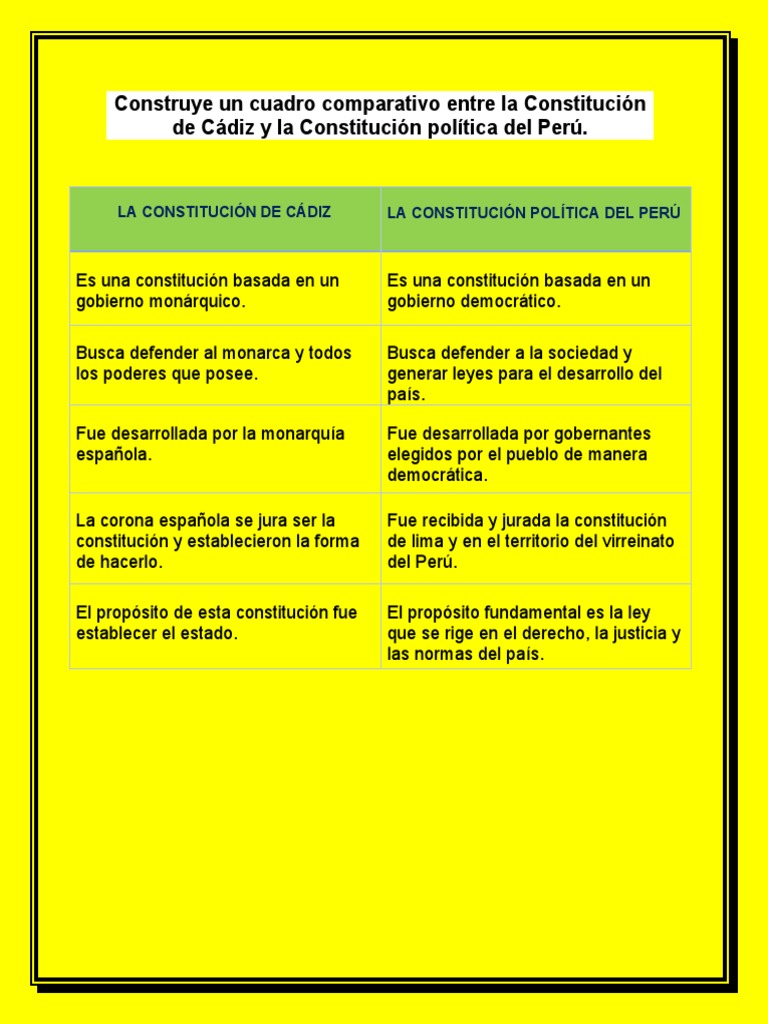 Construye un cuadro comparativo entre la Constitución de Cádiz y la Constitución política del Perú.

| LA CONSTITUCIÓN DE CÁDIZ | LA CONSTITUCIÓN POLÍTICA DEL PERÚ |
|---|---|
| Es una constitución basada en un gobierno monárquico. | Es una constitución basada en un gobierno democrático. |
| Busca defender al monarca y todos los poderes que posee. | Busca defender a la sociedad y generar leyes para el desarrollo del país. |
| Fue desarrollada por la monarquía española. | Fue desarrollada por gobernantes elegidos por el pueblo de manera democrática. |
| La corona española se jura ser la constitución y establecieron la forma de hacerlo. | Fue recibida y jurada la constitución de lima y en el territorio del virreinato del Perú. |
| El propósito de esta constitución fue establecer el estado. | El propósito fundamental es la ley que se rige en el derecho, la justicia y las normas del país. |